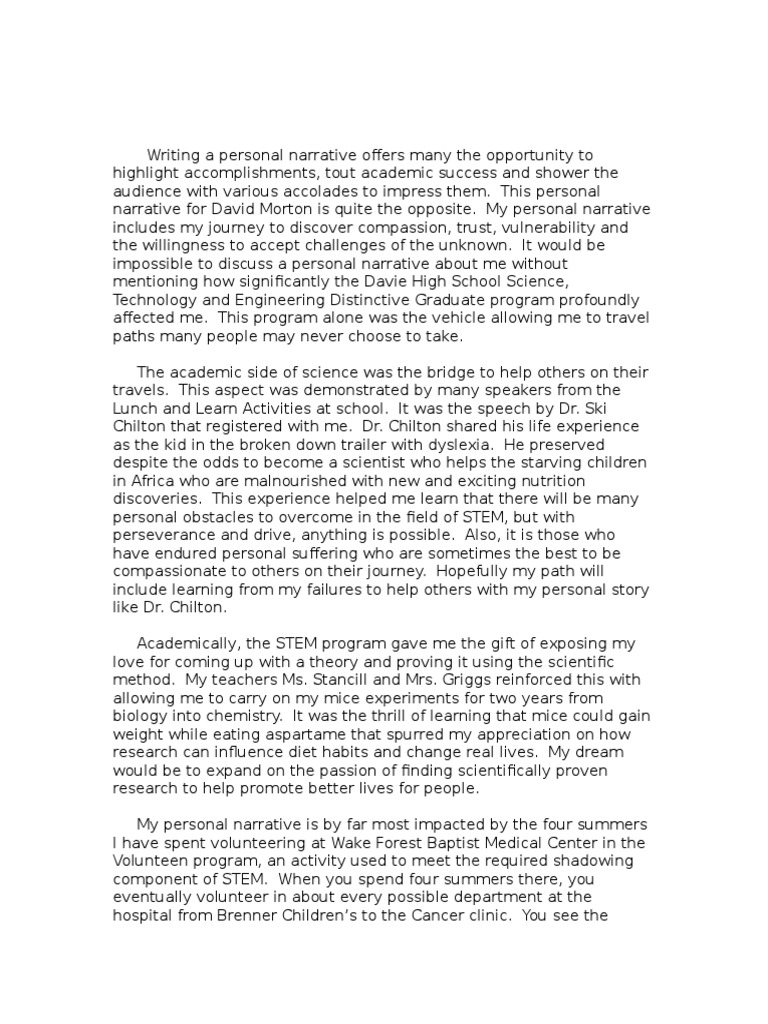 Writing a personal narrative offers many the opportunity to highlight accomplishments, tout academic success and shower the audience with various accolades to impress them. This personal narrative for David Morton is quite the opposite. My personal narrative includes my journey to discover compassion, trust, vulnerability and the willingness to accept challenges of the unknown. It would be impossible to discuss a personal narrative about me without mentioning how significantly the Davie High School Science, Technology and Engineering Distinctive Graduate program profoundly affected me. This program alone was the vehicle allowing me to travel paths many people may never choose to take.

The academic side of science was the bridge to help others on their travels. This aspect was demonstrated by many speakers from the Lunch and Learn Activities at school. It was the speech by Dr. Ski Chilton that registered with me. Dr. Chilton shared his life experience as the kid in the broken down trailer with dyslexia. He preserved despite the odds to become a scientist who helps the starving children in Africa who are malnourished with new and exciting nutrition discoveries. This experience helped me learn that there will be many personal obstacles to overcome in the field of STEM, but with perseverance and drive, anything is possible. Also, it is those who have endured personal suffering who are sometimes the best to be compassionate to others on their journey. Hopefully my path will include learning from my failures to help others with my personal story like Dr. Chilton.

Academically, the STEM program gave me the gift of exposing my love for coming up with a theory and proving it using the scientific method. My teachers Ms. Stancill and Mrs. Griggs reinforced this with allowing me to carry on my mice experiments for two years from biology into chemistry. It was the thrill of learning that mice could gain weight while eating aspartame that spurred my appreciation on how research can influence diet habits and change real lives. My dream would be to expand on the passion of finding scientifically proven research to help promote better lives for people.

My personal narrative is by far most impacted by the four summers I have spent volunteering at Wake Forest Baptist Medical Center in the Volunteen program, an activity used to meet the required shadowing component of STEM. When you spend four summers there, you eventually volunteer in about every possible department at the hospital from Brenner Children's to the Cancer clinic. You see the